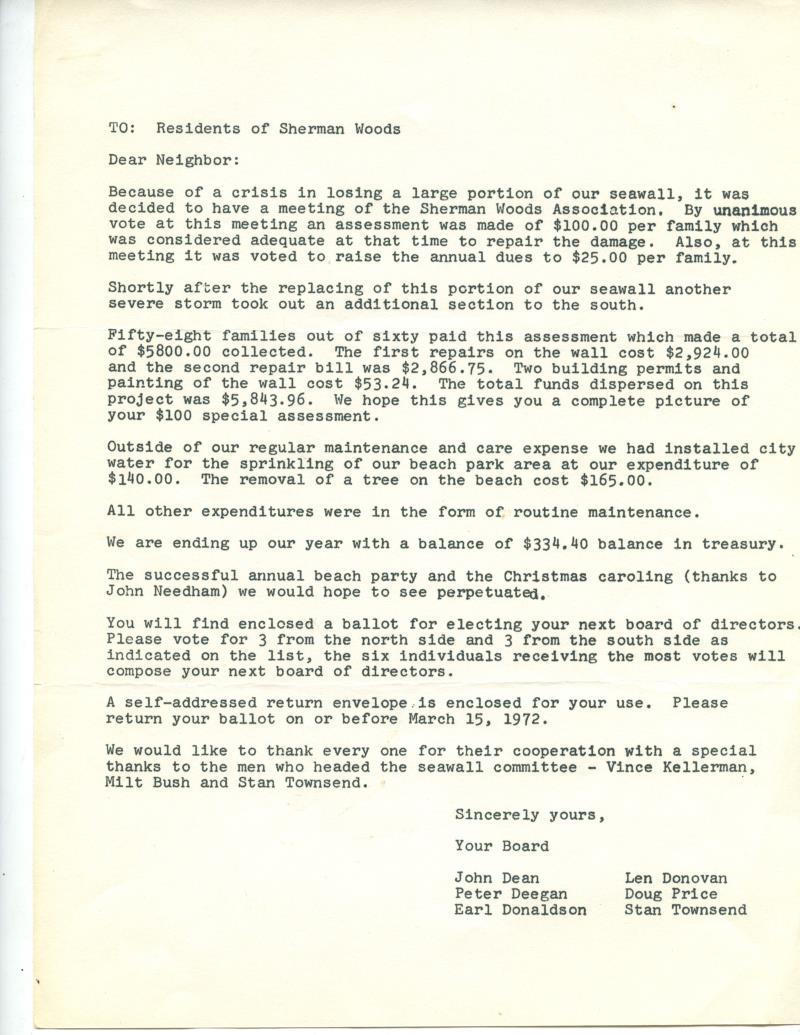 TO: Residents of Sherman Woods

Dear Neighbor:

Because of a crisis in losing a large portion of our seawall, it was decided to have a meeting of the Sherman Woods Association. By unanimous vote at this meeting an assessment was made of $100.00 per family which was considered adequate at that time to repair the damage. Also, at this meeting it was voted to raise the annual dues to $25.00 per family.

Shortly after the replacing of this portion of our seawall another severe storm took out an additional section to the south.

Fifty-eight families out of sixty paid this assessment which made a total of $5800.00 collected. The first repairs on the wall cost $2,924.00 and the second repair bill was $2,866.75. Two building permits and painting of the wall cost $53.24. The total funds dispersed on this project was $5,843.96. We hope this gives you a complete picture of your $100 special assessment.

Outside of our regular maintenance and care expense we had installed city water for the sprinkling of our beach park area at our expenditure of $140.00. The removal of a tree on the beach cost $165.00.

All other expenditures were in the form of routine maintenance.

We are ending up our year with a balance of $334.40 balance in treasury.

The successful annual beach party and the Christmas caroling (thanks to John Needham) we would hope to see perpetuated.

You will find enclosed a ballot for electing your next board of directors. Please vote for 3 from the north side and 3 from the south side as indicated on the list, the six individuals receiving the most votes will compose your next board of directors.

A self-addressed return envelope is enclosed for your use. Please return your ballot on or before March 15, 1972.

We would like to thank every one for their cooperation with a special thanks to the men who headed the seawall committee - Vince Kellerman, Milt Bush and Stan Townsend.

Sincerely yours,

Your Board

John Dean
Peter Deegan
Earl Donaldson

Len Donovan
Doug Price
Stan Townsend